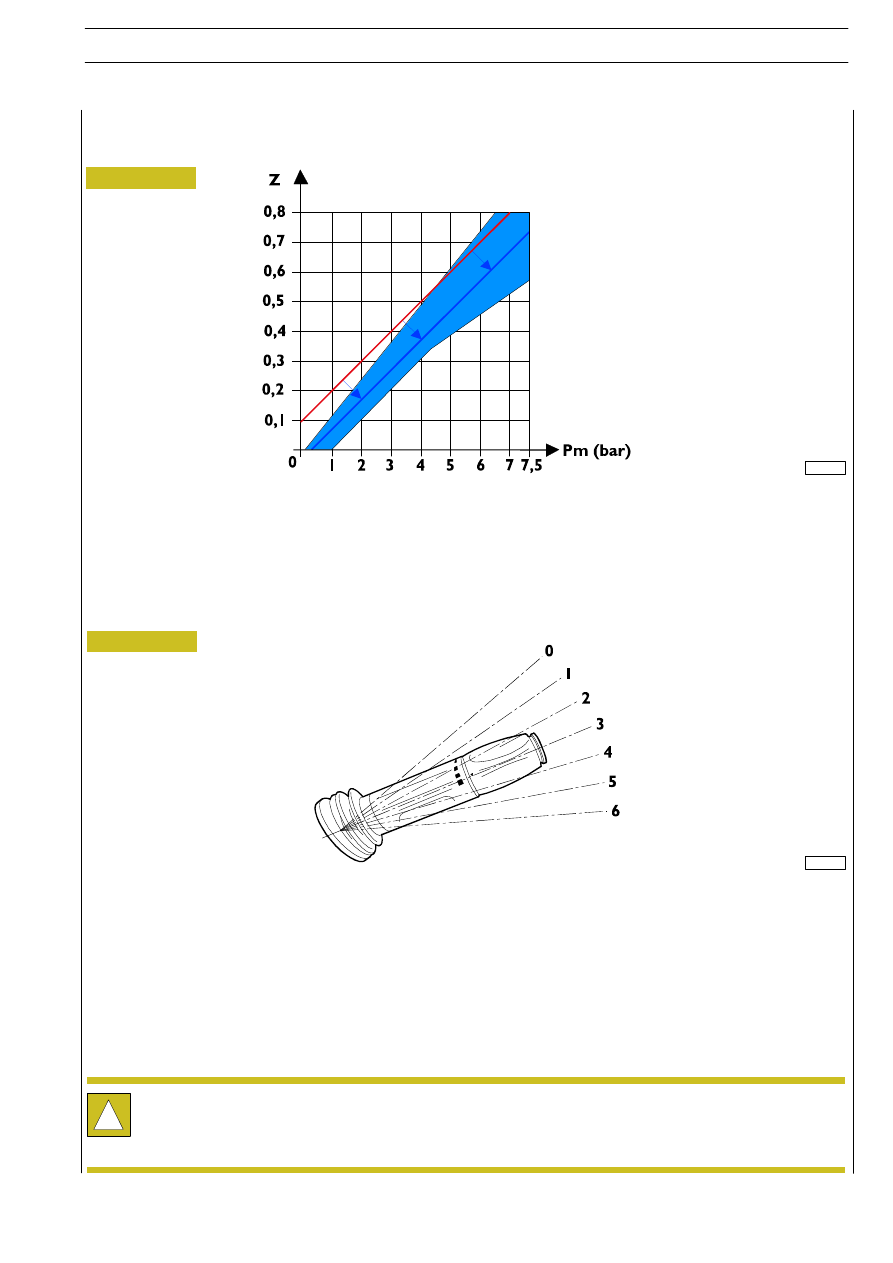 Z

0,8

0,7

0,6

0,5

0,4

0,3

0,2

0,1

0

1 2 3 4 5 6 7 7,5

Pm (bar)

0

1

2

3

4

5

6